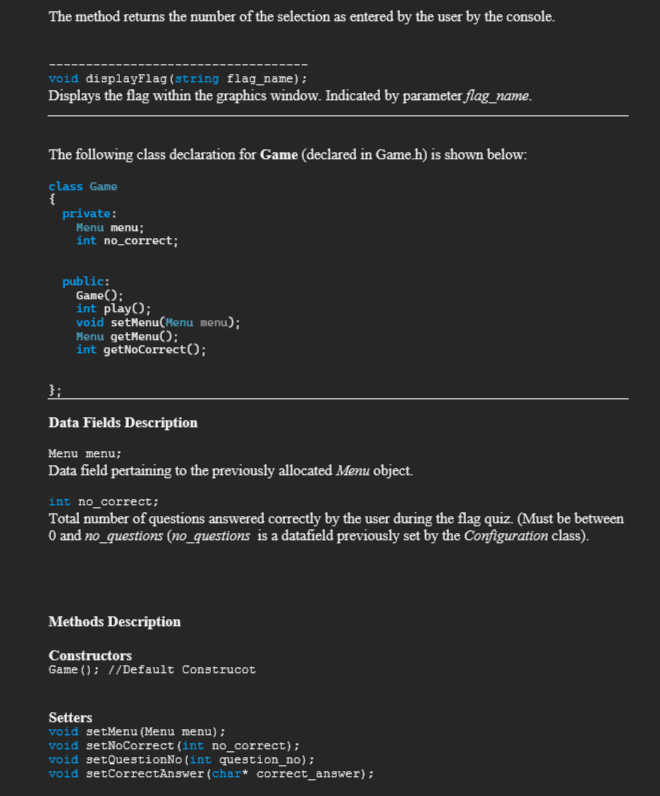 The method returns the number of the selection as entered by the user by the console.

----------------------------------
void displayFlag(string flag_name);
Displays the flag within the graphics window. Indicated by parameter flag_name.

The following class declaration for Game (declared in Game.h) is shown below:

class Game
{
private:
Menu menu;
int no_correct;

public:
Game();
int play();
void setMenu(Menu menu);
Menu getMenu();
int getNoCorrect();

};

Data Fields Description

Menu menu;
Data field pertaining to the previously allocated Menu object.

int no_correct;
Total number of questions answered correctly by the user during the flag quiz. (Must be between 0 and no_questions (no_questions is a datafield previously set by the Configuration class).

Methods Description

Constructors
Game(); //Default Construcot

Setters
void setMenu(Menu menu);
void setNoCorrect(int no_correct);
void setQuestionNo(int question_no);
void setCorrectAnswer(char* correct_answer);